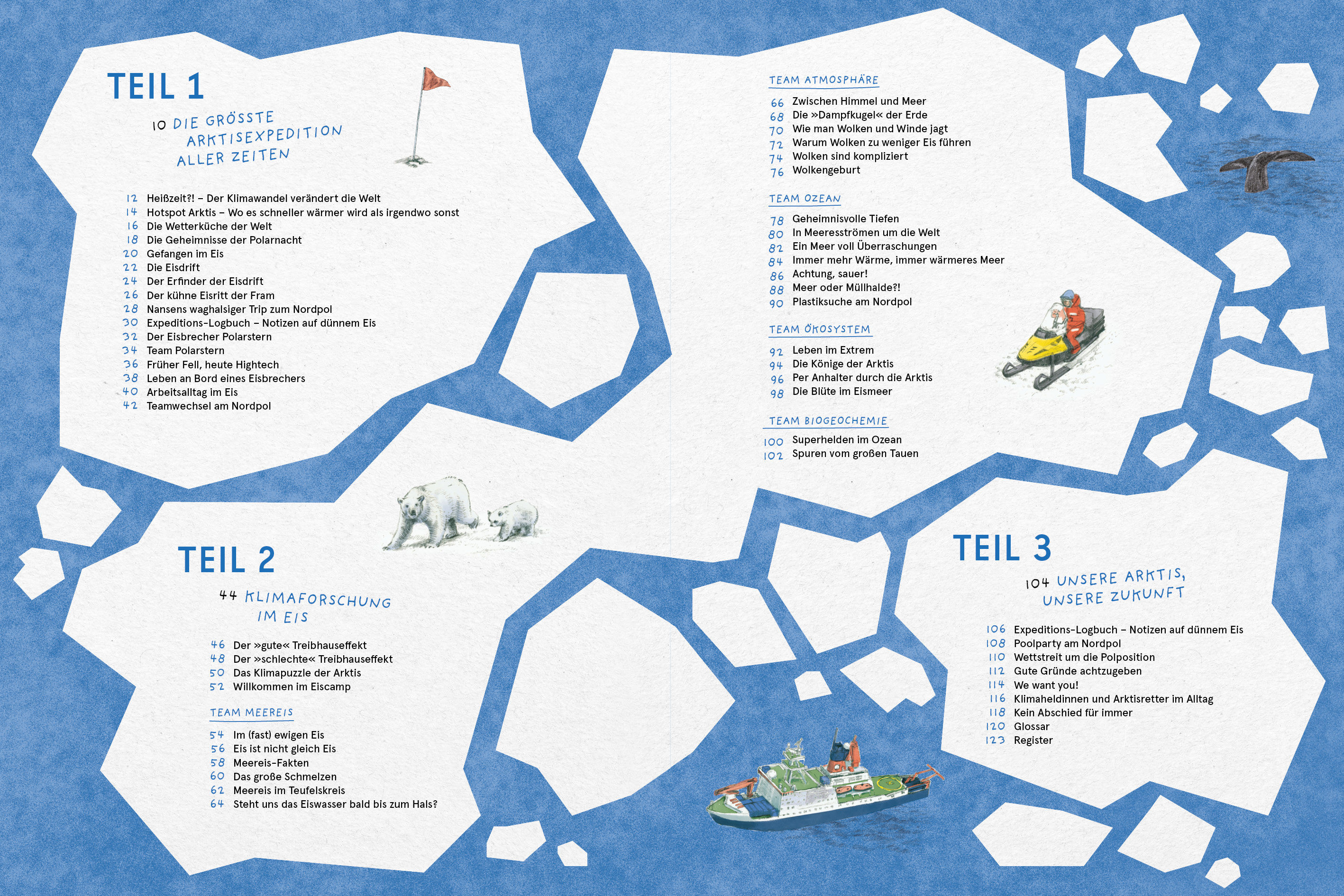 TEIL 1

10 DIE GRÖSSTE
ARKTISEXPEDITION
ALLER ZEITEN

12 Heißzeit?! – Der Klimawandel verändert die Welt
14 Hotspot Arktis – Wo es schneller wärmer wird als irgendwo sonst
16 Die Wetterküche der Welt
18 Die Geheimnisse der Polarnacht
20 Gefangen im Eis
22 Die Eisdrift
24 Der Erfinder der Eisdrift
26 Der kühne Eisritt der Fram
28 Nansens waghalsiger Trip zum Nordpol
30 Expeditions-Logbuch – Notizen auf dünnem Eis
32 Der Eisbrecher Polarstern
34 Team Polarstern
36 Früher Fell, heute Hightech
38 Leben an Bord eines Eisbrechers
40 Arbeitsalltag im Eis
42 Teamwechsel am Nordpol

TEIL 2

44 KLIMAFORSCHUNG
IM EIS

46 Der »gute« Treibhauseffekt
48 Der »schlechte« Treibhauseffekt
50 Das Klimapuzzle der Arktis
52 Willkommen im Eiscamp

TEAM MEEREIS

54 Im (fast) ewigen Eis
56 Eis ist nicht gleich Eis
58 Meereis-Fakten
60 Das große Schmelzen
62 Meereis im Teufelskreis
64 Steht uns das Eiswasser bald bis zum Hals?

TEAM ATMOSPHÄRE

66 Zwischen Himmel und Meer
68 Die »Dampfkugel« der Erde
70 Wie man Wolken und Winde jagt
72 Warum Wolken zu weniger Eis führen
74 Wolken sind kompliziert
76 Wolkengeburt

TEAM OZEAN

78 Geheimnisvolle Tiefen
80 In Meeresströmen um die Welt
82 Ein Meer voll Überraschungen
84 Immer mehr Wärme, immer wärmeres Meer
86 Achtung, sauer!
88 Meer oder Müllhalde?!
90 Plastiksuche am Nordpol

TEAM ÖKOSYSTEM

92 Leben im Extrem
94 Die Könige der Arktis
96 Per Anhalter durch die Arktis
98 Die Blüte im Eismeer

TEAM BIOGEOCHEMIE

100 Superhelden im Ozean
102 Spuren vom großen Tauen

TEIL 3

104 UNSERE ARKTIS,
UNSERE ZUKUNFT

106 Expeditions-Logbuch – Notizen auf dünnem Eis
108 Poolparty am Nordpol
110 Wettstreit um die Polposition
112 Gute Gründe achtzugeben
114 We want you!
116 Klimaheldinnen und Arktisretter im Alltag
118 Kein Abschied für immer
120 Glossar
123 Register